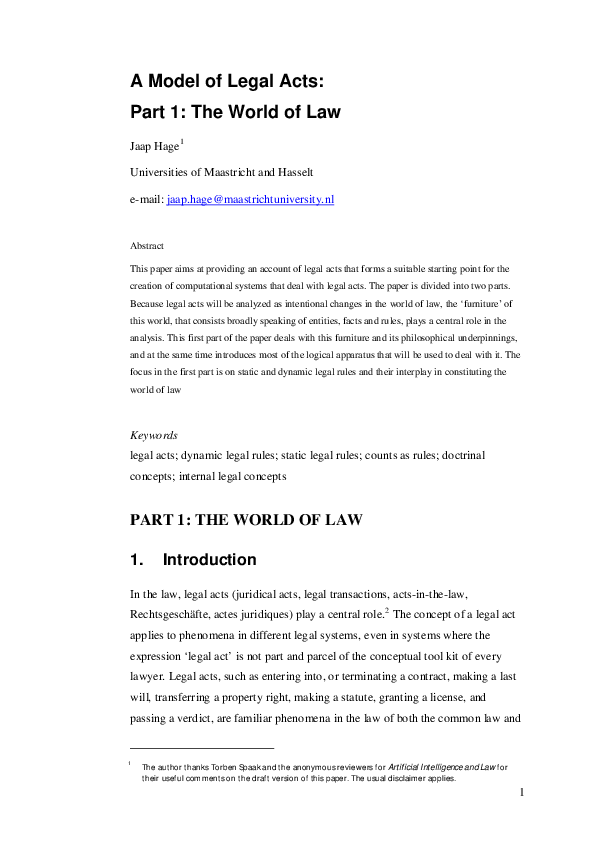 A Model of Legal Acts:
Part 1: The World of Law

Jaap Hage$^1$

Universities of Maastricht and Hasselt

e-mail: jaap.hage@maastrichtuniversity.nl

Abstract

This paper aims at providing an account of legal acts that forms a suitable starting point for the creation of computational systems that deal with legal acts. The paper is divided into two parts. Because legal acts will be analyzed as intentional changes in the world of law, the 'furniture' of this world, that consists broadly speaking of entities, facts and rules, plays a central role in the analysis. This first part of the paper deals with this furniture and its philosophical underpinnings, and at the same time introduces most of the logical apparatus that will be used to deal with it. The focus in the first part is on static and dynamic legal rules and their interplay in constituting the world of law

Keywords
legal acts; dynamic legal rules; static legal rules; counts as rules; doctrinal concepts; internal legal concepts

PART 1: THE WORLD OF LAW

1. Introduction

In the law, legal acts (juridical acts, legal transactions, acts-in-the-law, Rechtsgeschäfte, actes juridiques) play a central role.$^2$ The concept of a legal act applies to phenomena in different legal systems, even in systems where the expression 'legal act' is not part and parcel of the conceptual tool kit of every lawyer. Legal acts, such as entering into, or terminating a contract, making a last will, transferring a property right, making a statute, granting a license, and passing a verdict, are familiar phenomena in the law of both the common law and

$^1$ The author thanks Torben Spaak and the anonymous reviewers for Artificial Intelligence and Law for their useful comments on the draft version of this paper. The usual disclaimer applies.

1